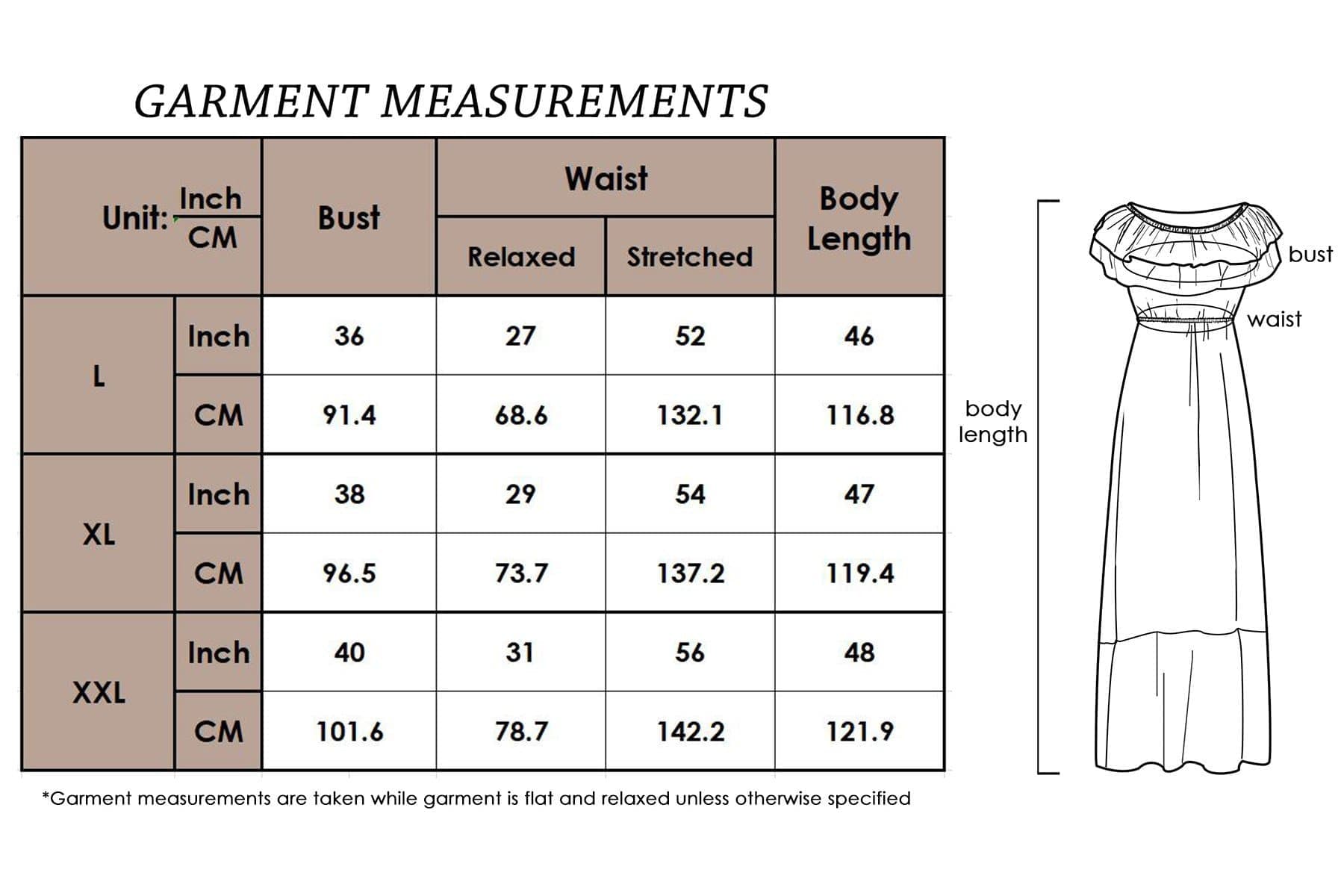 GARMENT MEASUREMENTS

| Unit: Inch / CM | | Bust | Waist Relaxed | Waist Stretched | Body Length |
|---|---|---|---|---|---|
| L | Inch | 36 | 27 | 52 | 46 |
| L | CM | 91.4 | 68.6 | 132.1 | 116.8 |
| XL | Inch | 38 | 29 | 54 | 47 |
| XL | CM | 96.5 | 73.7 | 137.2 | 119.4 |
| XXL | Inch | 40 | 31 | 56 | 48 |
| XXL | CM | 101.6 | 78.7 | 142.2 | 121.9 |

*Garment measurements are taken while garment is flat and relaxed unless otherwise specified

bust
waist
body length